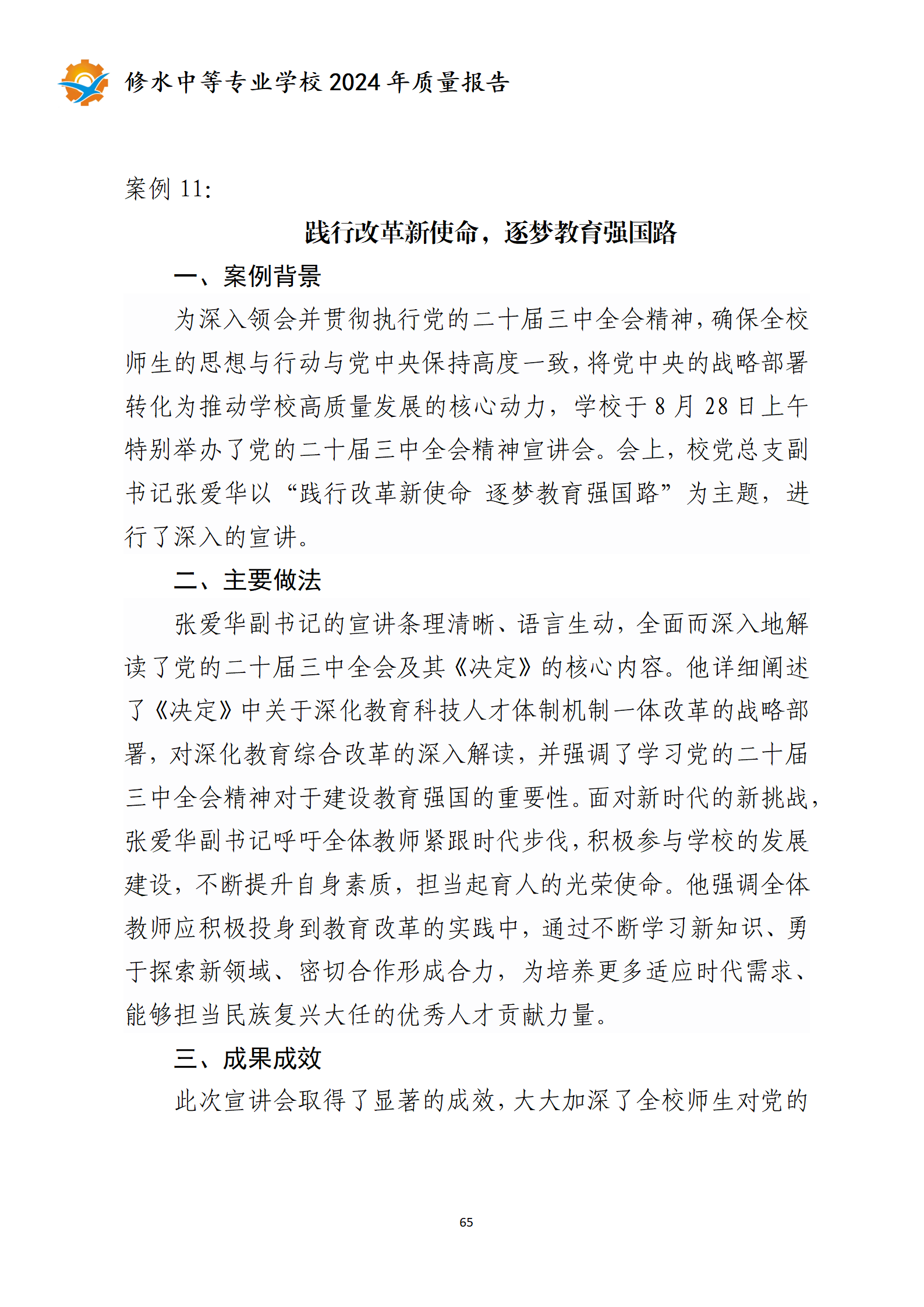 修水中等专业学校 2024 年质量报告

案例 11:

践行改革新使命，逐梦教育强国路

一、案例背景

为深入领会并贯彻执行党的二十届三中全会精神，确保全校师生的思想与行动与党中央保持高度一致，将党中央的战略部署转化为推动学校高质量发展的核心动力，学校于 8 月 28 日上午特别举办了党的二十届三中全会精神宣讲会。会上，校党总支副书记张爱华以“践行改革新使命 逐梦教育强国路”为主题，进行了深入的宣讲。

二、主要做法

张爱华副书记的宣讲条理清晰、语言生动，全面而深入地解读了党的二十届三中全会及其《决定》的核心内容。他详细阐述了《决定》中关于深化教育科技人才体制机制一体改革的战略部署，对深化教育综合改革的深入解读，并强调了学习党的二十届三中全会精神对于建设教育强国的重要性。面对新时代的新挑战，张爱华副书记呼吁全体教师紧跟时代步伐，积极参与学校的发展建设，不断提升自身素质，担当起育人的光荣使命。他强调全体教师应积极投身到教育改革的实践中，通过不断学习新知识、勇于探索新领域、密切合作形成合力，为培养更多适应时代需求、能够担当民族复兴大任的优秀人才贡献力量。

三、成果成效

此次宣讲会取得了显著的成效，大大加深了全校师生对党的

65